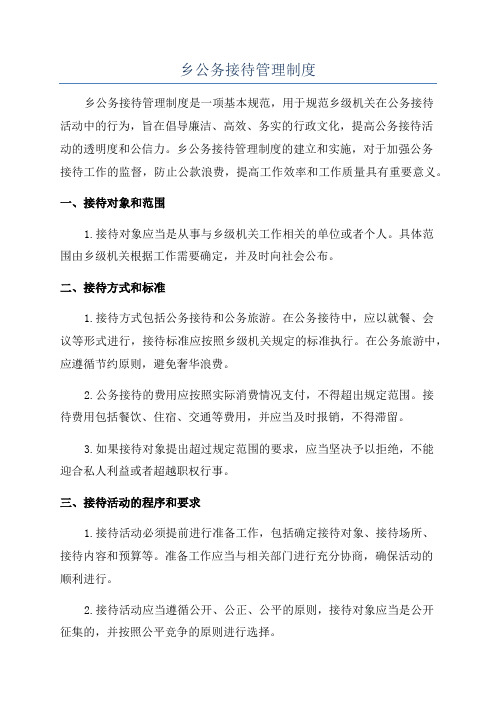 乡公务接待管理制度

乡公务接待管理制度是一项基本规范，用于规范乡级机关在公务接待活动中的行为，旨在倡导廉洁、高效、务实的行政文化，提高公务接待活动的透明度和公信力。乡公务接待管理制度的建立和实施，对于加强公务接待工作的监督，防止公款浪费，提高工作效率和工作质量具有重要意义。

一、接待对象和范围

1.接待对象应当是从事与乡级机关工作相关的单位或者个人。具体范围由乡级机关根据工作需要确定，并及时向社会公布。

二、接待方式和标准

1.接待方式包括公务接待和公务旅游。在公务接待中，应以就餐、会议等形式进行，接待标准应按照乡级机关规定的标准执行。在公务旅游中，应遵循节约原则，避免奢华浪费。

2.公务接待的费用应按照实际消费情况支付，不得超出规定范围。接待费用包括餐饮、住宿、交通等费用，并应当及时报销，不得滞留。

3.如果接待对象提出超过规定范围的要求，应当坚决予以拒绝，不能迎合私人利益或者超越职权行事。

三、接待活动的程序和要求

1.接待活动必须提前进行准备工作，包括确定接待对象、接待场所、接待内容和预算等。准备工作应当与相关部门进行充分协商，确保活动的顺利进行。

2.接待活动应当遵循公开、公正、公平的原则，接待对象应当是公开征集的，并按照公平竞争的原则进行选择。